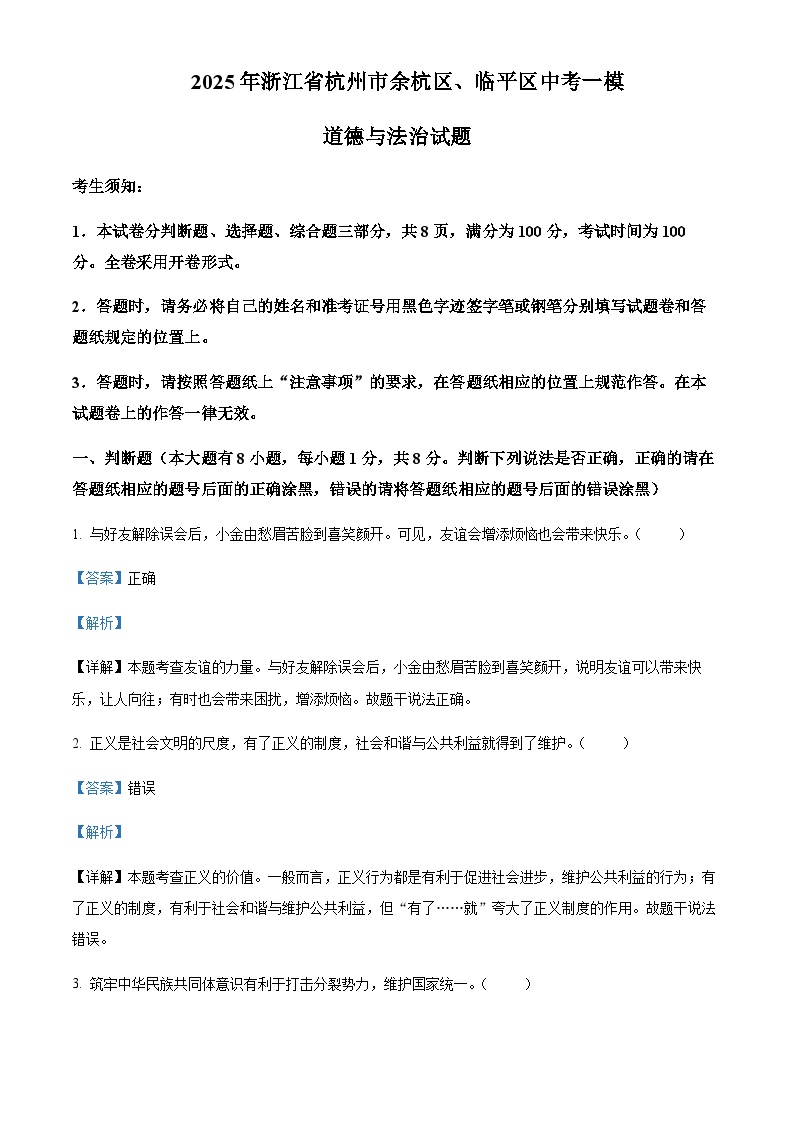 2025年浙江省杭州市余杭区、临平区中考一模

道德与法治试题

考生须知：

1．本试卷分判断题、选择题、综合题三部分，共8页，满分为100分，考试时间为100分。全卷采用开卷形式。

2．答题时，请务必将自己的姓名和准考证号用黑色字迹签字笔或钢笔分别填写试题卷和答题纸规定的位置上。

3．答题时，请按照答题纸上“注意事项”的要求，在答题纸相应的位置上规范作答。在本试题卷上的作答一律无效。

一、判断题（本大题有8小题，每小题1分，共8分。判断下列说法是否正确，正确的请在答题纸相应的题号后面的正确涂黑，错误的请将答题纸相应的题号后面的错误涂黑）

1. 与好友解除误会后，小金由愁眉苦脸到喜笑颜开。可见，友谊会增添烦恼也会带来快乐。（　　）

【答案】正确

【解析】

【详解】本题考查友谊的力量。与好友解除误会后，小金由愁眉苦脸到喜笑颜开，说明友谊可以带来快乐，让人向往；有时也会带来困扰，增添烦恼。故题干说法正确。

2. 正义是社会文明的尺度，有了正义的制度，社会和谐与公共利益就得到了维护。（　　）

【答案】错误

【解析】

【详解】本题考查正义的价值。一般而言，正义行为都是有利于促进社会进步，维护公共利益的行为；有了正义的制度，有利于社会和谐与维护公共利益，但“有了……就”夸大了正义制度的作用。故题干说法错误。

3. 筑牢中华民族共同体意识有利于打击分裂势力，维护国家统一。（　　）